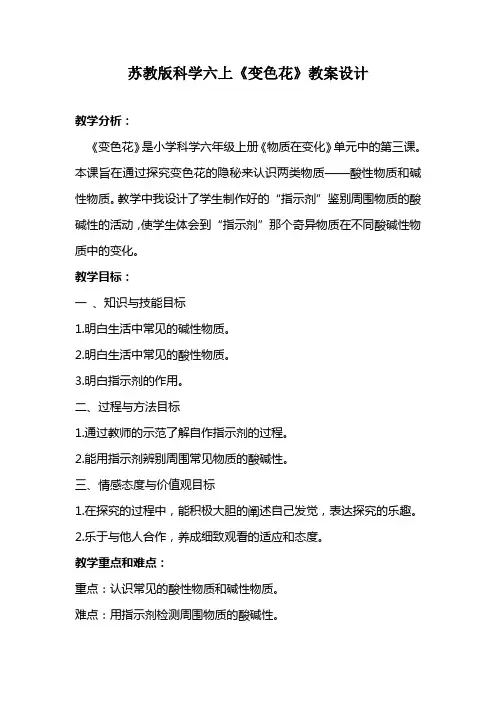 苏教版科学六上《变色花》教案设计

教学分析：

《变色花》是小学科学六年级上册《物质在变化》单元中的第三课。本课旨在通过探究变色花的隐秘来认识两类物质——酸性物质和碱性物质。教学中我设计了学生制作好的“指示剂”鉴别周围物质的酸碱性的活动，使学生体会到“指示剂”那个奇异物质在不同酸碱性物质中的变化。

教学目标：

一 、知识与技能目标

1.明白生活中常见的碱性物质。

2.明白生活中常见的酸性物质。

3.明白指示剂的作用。

二、过程与方法目标

1.通过教师的示范了解自作指示剂的过程。

2.能用指示剂辨别周围常见物质的酸碱性。

三、情感态度与价值观目标

1.在探究的过程中，能积极大胆的阐述自己发觉，表达探究的乐趣。

2.乐于与他人合作，养成细致观看的适应和态度。

教学重点和难点：

重点：认识常见的酸性物质和碱性物质。

难点：用指示剂检测周围物质的酸碱性。